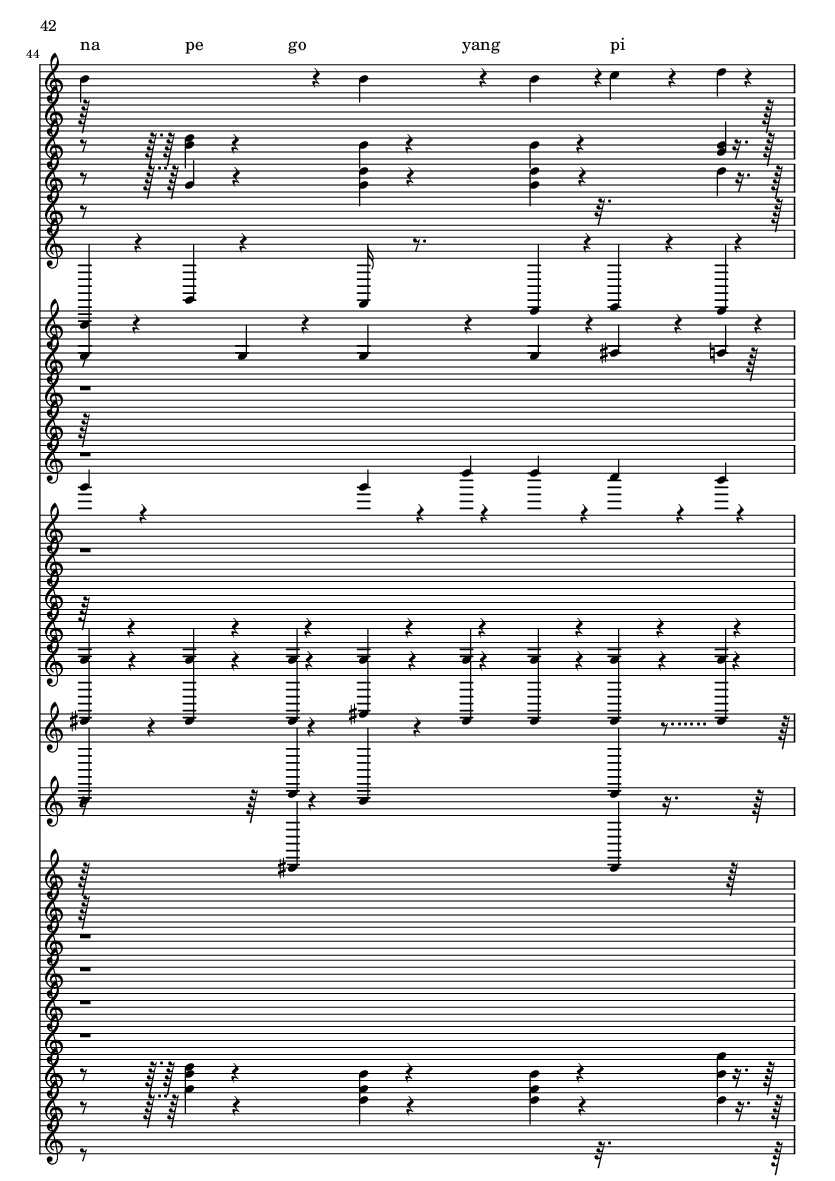 42

44

na pe go yang pi